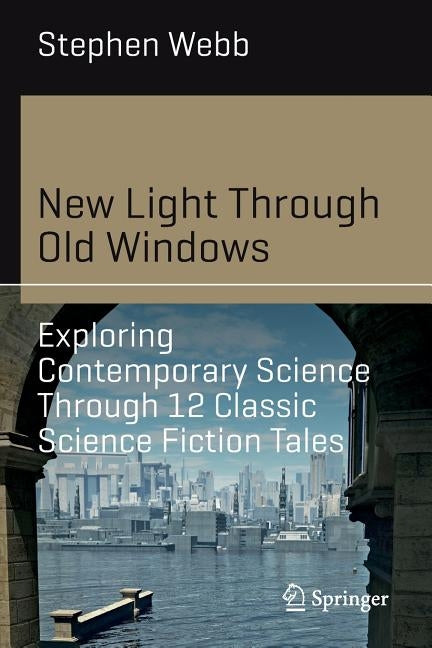 Stephen Webb

New Light Through Old Windows

Exploring Contemporary Science Through 12 Classic Science Fiction Tales

Springer